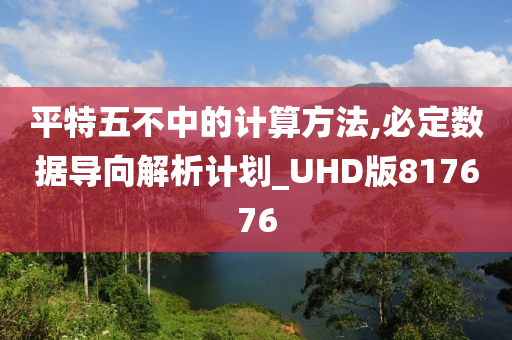 平特五不中的计算方法,必定数据导向解析计划_UHD版817676